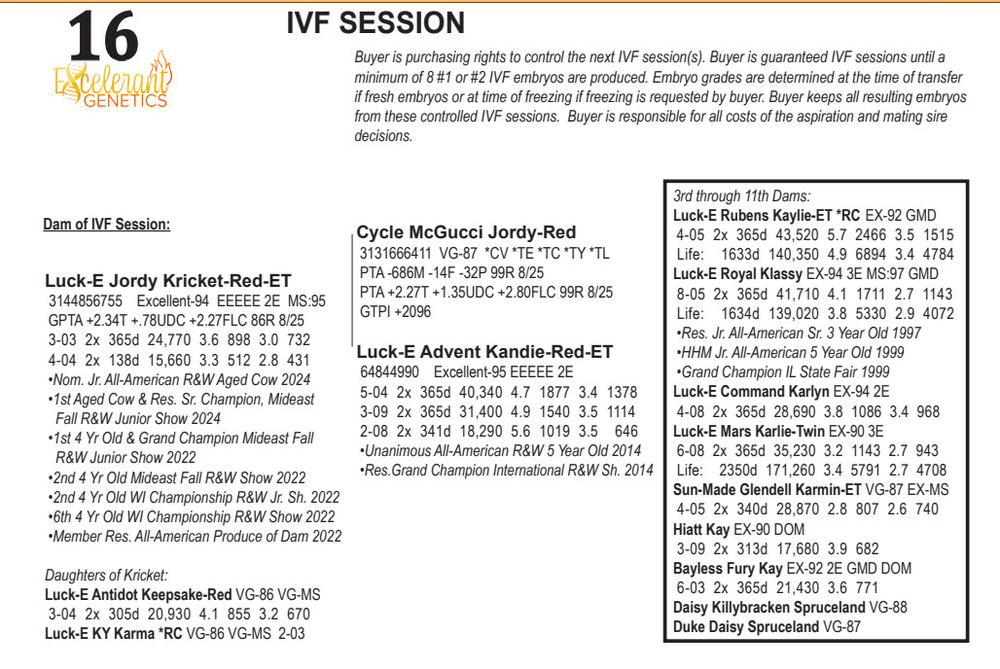 16

Excelerant GENETICS

IVF SESSION

Buyer is purchasing rights to control the next IVF session(s). Buyer is guaranteed IVF sessions until a minimum of 8 #1 or #2 IVF embryos are produced. Embryo grades are determined at the time of transfer if fresh embryos or at time of freezing if freezing is requested by buyer. Buyer keeps all resulting embryos from these controlled IVF sessions. Buyer is responsible for all costs of the aspiration and mating sire decisions.

Dam of IVF Session:

Luck-E Jordy Kricket-Red-ET
3144856755 Excellent-94 EEEEE 2E MS:95
GPTA +2.34T +.78UDC +2.27FLC 86R 8/25
3-03 2x 365d 24,770 3.6 898 3.0 732
4-04 2x 138d 15,660 3.3 512 2.8 431
•Nom. Jr. All-American R&W Aged Cow 2024
•1st Aged Cow & Res. Sr. Champion, Mideast Fall R&W Junior Show 2024
•1st 4 Yr Old & Grand Champion Mideast Fall R&W Junior Show 2022
•2nd 4 Yr Old Mideast Fall R&W Show 2022
•2nd 4 Yr Old WI Championship R&W Jr. Sh. 2022
•6th 4 Yr Old WI Championship R&W Show 2022
•Member Res. All-American Produce of Dam 2022

Daughters of Kricket:
Luck-E Antidot Keepsake-Red VG-86 VG-MS
3-04 2x 305d 20,930 4.1 855 3.2 670
Luck-E KY Karma *RC VG-86 VG-MS 2-03

Cycle McGucci Jordy-Red
3131666411 VG-87 *CV *TE *TC *TY *TL
PTA -686M -14F -32P 99R 8/25
PTA +2.27T +1.35UDC +2.80FLC 99R 8/25
GTPI +2096

Luck-E Advent Kandie-Red-ET
64844990 Excellent-95 EEEEE 2E
5-04 2x 365d 40,340 4.7 1877 3.4 1378
3-09 2x 365d 31,400 4.9 1540 3.5 1114
2-08 2x 341d 18,290 5.6 1019 3.5 646
•Unanimous All-American R&W 5 Year Old 2014
•Res.Grand Champion International R&W Sh. 2014

3rd through 11th Dams:
Luck-E Rubens Kaylie-ET *RC EX-92 GMD
4-05 2x 365d 43,520 5.7 2466 3.5 1515
Life: 1633d 140,350 4.9 6894 3.4 4784
Luck-E Royal Klassy EX-94 3E MS:97 GMD
8-05 2x 365d 41,710 4.1 1711 2.7 1143
Life: 1634d 139,020 3.8 5330 2.9 4072
•Res. Jr. All-American Sr. 3 Year Old 1997
•HHM Jr. All-American 5 Year Old 1999
•Grand Champion IL State Fair 1999
Luck-E Command Karlyn EX-94 2E
4-08 2x 365d 28,690 3.8 1086 3.4 968
Luck-E Mars Karlie-Twin EX-90 3E
6-08 2x 365d 35,230 3.2 1143 2.7 943
Life: 2350d 171,260 3.4 5791 2.7 4708
Sun-Made Glendell Karmin-ET VG-87 EX-MS
4-05 2x 340d 28,870 2.8 807 2.6 740
Hiatt Kay EX-90 DOM
3-09 2x 313d 17,680 3.9 682
Bayless Fury Kay EX-92 2E GMD DOM
6-03 2x 365d 21,430 3.6 771
Daisy Killybracken Spruceland VG-88
Duke Daisy Spruceland VG-87